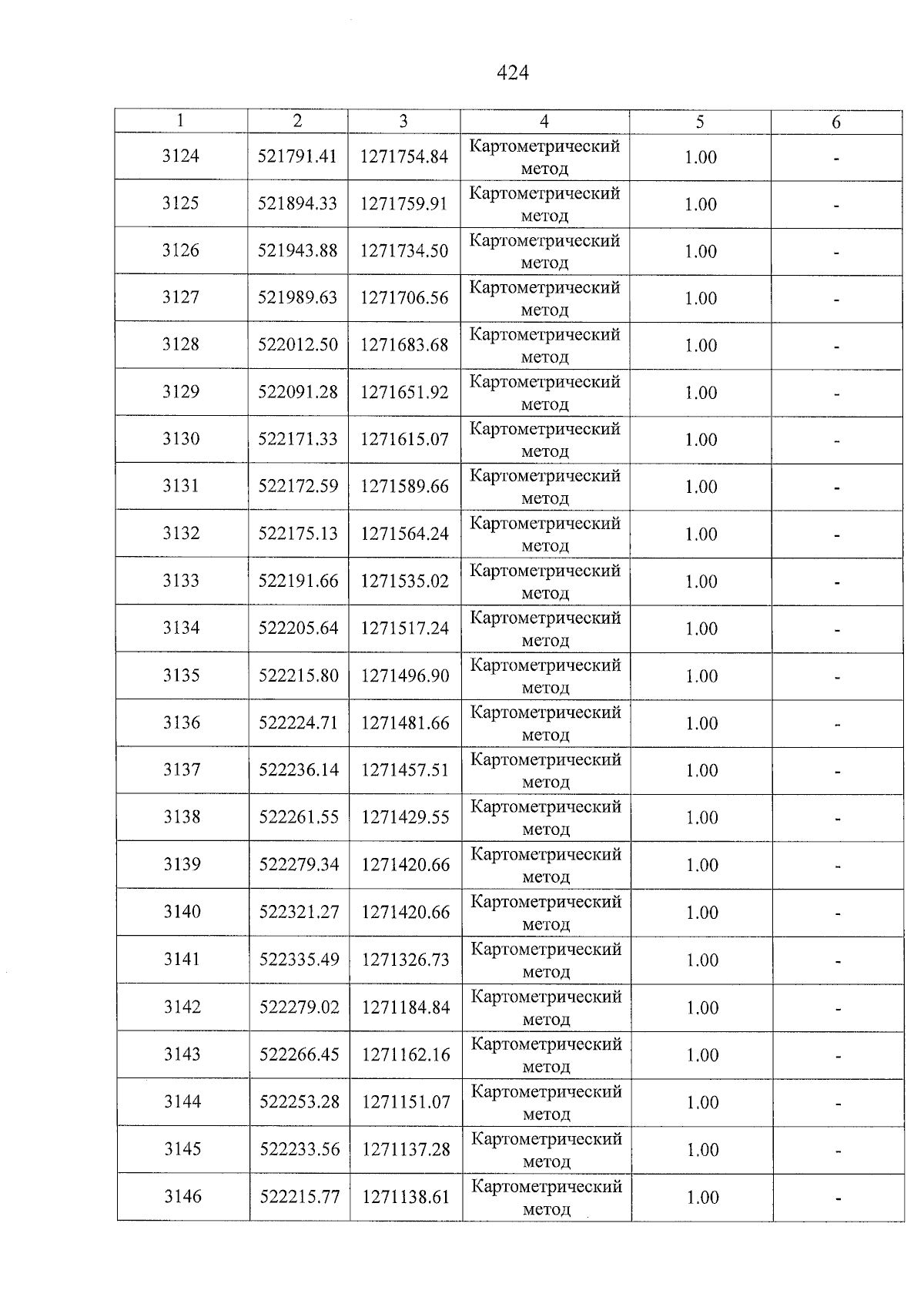 424

| 1 | 2 | 3 | 4 | 5 | 6 |
|---|---|---|---|---|---|
| 3124 | 521791.41 | 1271754.84 | Картометрический метод | 1.00 | - |
| 3125 | 521894.33 | 1271759.91 | Картометрический метод | 1.00 | - |
| 3126 | 521943.88 | 1271734.50 | Картометрический метод | 1.00 | - |
| 3127 | 521989.63 | 1271706.56 | Картометрический метод | 1.00 | - |
| 3128 | 522012.50 | 1271683.68 | Картометрический метод | 1.00 | - |
| 3129 | 522091.28 | 1271651.92 | Картометрический метод | 1.00 | - |
| 3130 | 522171.33 | 1271615.07 | Картометрический метод | 1.00 | - |
| 3131 | 522172.59 | 1271589.66 | Картометрический метод | 1.00 | - |
| 3132 | 522175.13 | 1271564.24 | Картометрический метод | 1.00 | - |
| 3133 | 522191.66 | 1271535.02 | Картометрический метод | 1.00 | - |
| 3134 | 522205.64 | 1271517.24 | Картометрический метод | 1.00 | - |
| 3135 | 522215.80 | 1271496.90 | Картометрический метод | 1.00 | - |
| 3136 | 522224.71 | 1271481.66 | Картометрический метод | 1.00 | - |
| 3137 | 522236.14 | 1271457.51 | Картометрический метод | 1.00 | - |
| 3138 | 522261.55 | 1271429.55 | Картометрический метод | 1.00 | - |
| 3139 | 522279.34 | 1271420.66 | Картометрический метод | 1.00 | - |
| 3140 | 522321.27 | 1271420.66 | Картометрический метод | 1.00 | - |
| 3141 | 522335.49 | 1271326.73 | Картометрический метод | 1.00 | - |
| 3142 | 522279.02 | 1271184.84 | Картометрический метод | 1.00 | - |
| 3143 | 522266.45 | 1271162.16 | Картометрический метод | 1.00 | - |
| 3144 | 522253.28 | 1271151.07 | Картометрический метод | 1.00 | - |
| 3145 | 522233.56 | 1271137.28 | Картометрический метод | 1.00 | - |
| 3146 | 522215.77 | 1271138.61 | Картометрический метод | 1.00 | - |